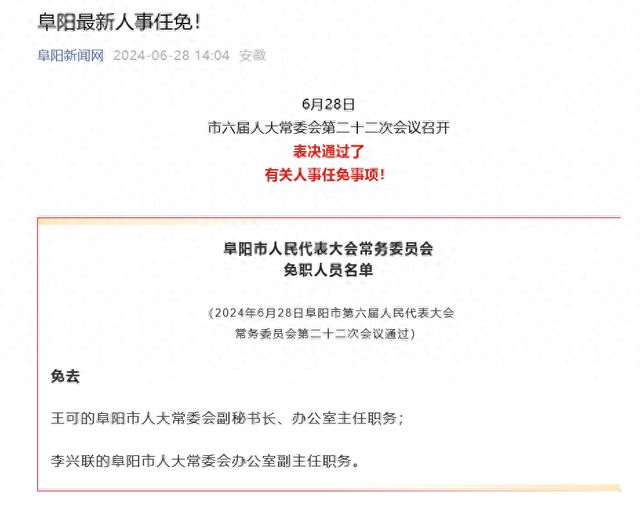 阜阳最新人事任免！

阜阳新闻网 2024-06-28 14:04 安徽

6月28日
市六届人大常委会第二十二次会议召开
表决通过了
有关人事任免事项！

阜阳市人民代表大会常务委员会
免职人员名单

（2024年6月28日阜阳市第六届人民代表大会常务委员会第二十二次会议通过）

免去

王可的阜阳市人大常委会副秘书长、办公室主任职务；

李兴联的阜阳市人大常委会办公室副主任职务。